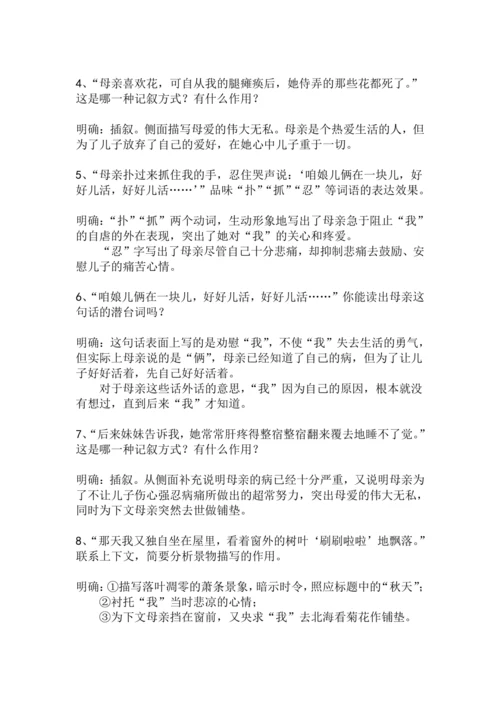 4、“母亲喜欢花，可自从我的腿瘫痪后，她侍弄的那些花都死了。”这是哪一种记叙方式？有什么作用？

明确：插叙。侧面描写母爱的伟大无私。母亲是个热爱生活的人，但为了儿子放弃了自己的爱好，在她心中儿子重于一切。

5、“母亲扑过来抓住我的手，忍住哭声说：‘咱娘儿俩在一块儿，好好儿活，好好儿活……’”品味“扑”“抓”“忍”等词语的表达效果。

明确：“扑”“抓”两个动词，生动形象地写出了母亲急于阻止“我”的自虐的外在表现，突出了她对“我”的关心和疼爱。
“忍”字写出了母亲尽管自己十分悲痛，却抑制悲痛去鼓励、安慰儿子的痛苦心情。

6、“咱娘儿俩在一块儿，好好儿活，好好儿活……”你能读出母亲这句话的潜台词吗？

明确：这句话表面上写的是劝慰“我”，不使“我”失去生活的勇气，但实际上母亲说的是“俩”，母亲已经知道了自己的病，但为了让儿子好好活着，先自己好好活着。
对于母亲这些话外话的意思，“我”因为自己的原因，根本就没有想过，直到后来“我”才知道。

7、“后来妹妹告诉我，她常常肝疼得整宿整宿翻来覆去地睡不了觉。”这是哪一种记叙方式？有什么作用？

明确：插叙。从侧面补充说明母亲的病已经十分严重，又说明母亲为了不让儿子伤心强忍病痛所做出的超常努力，突出母爱的伟大无私，同时为下文母亲突然去世做铺垫。

8、“那天我又独自坐在屋里，看着窗外的树叶‘刷刷啦啦’地飘落。”联系上下文，简要分析景物描写的作用。

明确：①描写落叶凋零的萧条景象，暗示时令，照应标题中的“秋天”；
②衬托“我”当时悲凉的心情；
③为下文母亲挡在窗前，又央求“我”去北海看菊花作铺垫。